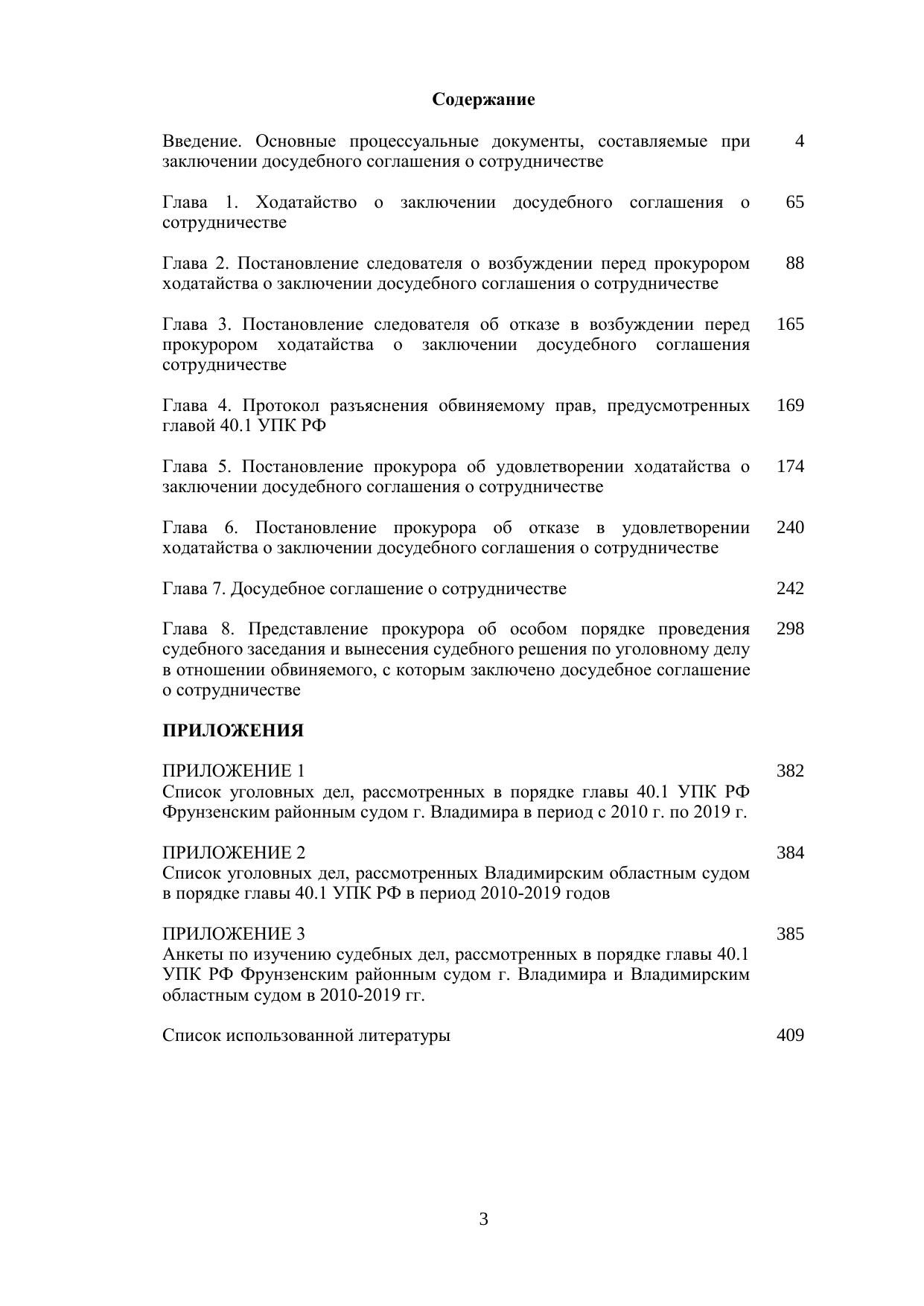 Содержание

Введение. Основные процессуальные документы, составляемые при заключении досудебного соглашения о сотрудничестве 4

Глава 1. Ходатайство о заключении досудебного соглашения о сотрудничестве 65

Глава 2. Постановление следователя о возбуждении перед прокурором ходатайства о заключении досудебного соглашения о сотрудничестве 88

Глава 3. Постановление следователя об отказе в возбуждении перед прокурором ходатайства о заключении досудебного соглашения сотрудничестве 165

Глава 4. Протокол разъяснения обвиняемому прав, предусмотренных главой 40.1 УПК РФ 169

Глава 5. Постановление прокурора об удовлетворении ходатайства о заключении досудебного соглашения о сотрудничестве 174

Глава 6. Постановление прокурора об отказе в удовлетворении ходатайства о заключении досудебного соглашения о сотрудничестве 240

Глава 7. Досудебное соглашение о сотрудничестве 242

Глава 8. Представление прокурора об особом порядке проведения судебного заседания и вынесения судебного решения по уголовному делу в отношении обвиняемого, с которым заключено досудебное соглашение о сотрудничестве 298

ПРИЛОЖЕНИЯ

ПРИЛОЖЕНИЕ 1 382
Список уголовных дел, рассмотренных в порядке главы 40.1 УПК РФ Фрунзенским районным судом г. Владимира в период с 2010 г. по 2019 г.

ПРИЛОЖЕНИЕ 2 384
Список уголовных дел, рассмотренных Владимирским областным судом в порядке главы 40.1 УПК РФ в период 2010-2019 годов

ПРИЛОЖЕНИЕ 3 385
Анкеты по изучению судебных дел, рассмотренных в порядке главы 40.1 УПК РФ Фрунзенским районным судом г. Владимира и Владимирским областным судом в 2010-2019 гг.

Список использованной литературы 409

3